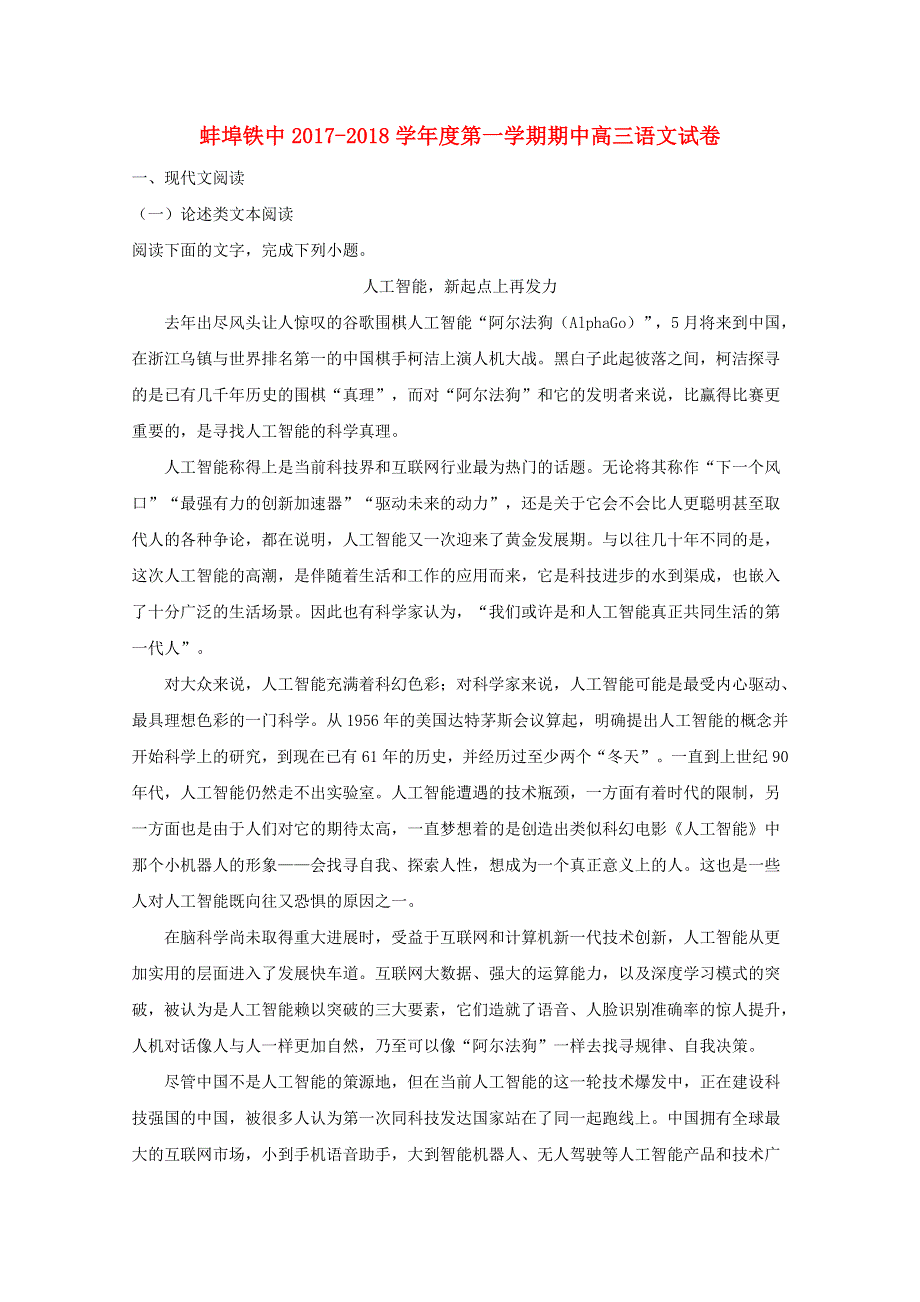 蚌埠铁中 2017-2018 学年度第一学期期中高三语文试卷

一、现代文阅读

（一）论述类文本阅读

阅读下面的文字，完成下列小题。

人工智能，新起点上再发力

去年出尽风头让人惊叹的谷歌围棋人工智能“阿尔法狗（AlphaGo）”，5 月将来到中国，在浙江乌镇与世界排名第一的中国棋手柯洁上演人机大战。黑白子此起彼落之间，柯洁探寻的是已有几千年历史的围棋“真理”，而对“阿尔法狗”和它的发明者来说，比赢得比赛更重要的，是寻找人工智能的科学真理。

人工智能称得上是当前科技界和互联网行业最为热门的话题。无论将其称作“下一个风口”“最强有力的创新加速器”“驱动未来的动力”，还是关于它会不会比人更聪明甚至取代人的各种争论，都在说明，人工智能又一次迎来了黄金发展期。与以往几十年不同的是，这次人工智能的高潮，是伴随着生活和工作的应用而来，它是科技进步的水到渠成，也嵌入了十分广泛的生活场景。因此也有科学家认为，“我们或许是和人工智能真正共同生活的第一代人”。

对大众来说，人工智能充满着科幻色彩；对科学家来说，人工智能可能是最受内心驱动、最具理想色彩的一门科学。从 1956 年的美国达特茅斯会议算起，明确提出人工智能的概念并开始科学上的研究，到现在已有 61 年的历史，并经历过至少两个“冬天”。一直到上世纪 90 年代，人工智能仍然走不出实验室。人工智能遭遇的技术瓶颈，一方面有着时代的限制，另一方面也是由于人们对它的期待太高，一直梦想着的是创造出类似科幻电影《人工智能》中那个小机器人的形象——会找寻自我、探索人性，想成为一个真正意义上的人。这也是一些人对人工智能既向往又恐惧的原因之一。

在脑科学尚未取得重大进展时，受益于互联网和计算机新一代技术创新，人工智能从更加实用的层面进入了发展快车道。互联网大数据、强大的运算能力，以及深度学习模式的突破，被认为是人工智能赖以突破的三大要素，它们造就了语音、人脸识别准确率的惊人提升，人机对话像人与人一样更加自然，乃至可以像“阿尔法狗”一样去找寻规律、自我决策。

尽管中国不是人工智能的策源地，但在当前人工智能的这一轮技术爆发中，正在建设科技强国的中国，被很多人认为第一次同科技发达国家站在了同一起跑线上。中国拥有全球最大的互联网市场，小到手机语音助手，大到智能机器人、无人驾驶等人工智能产品和技术广